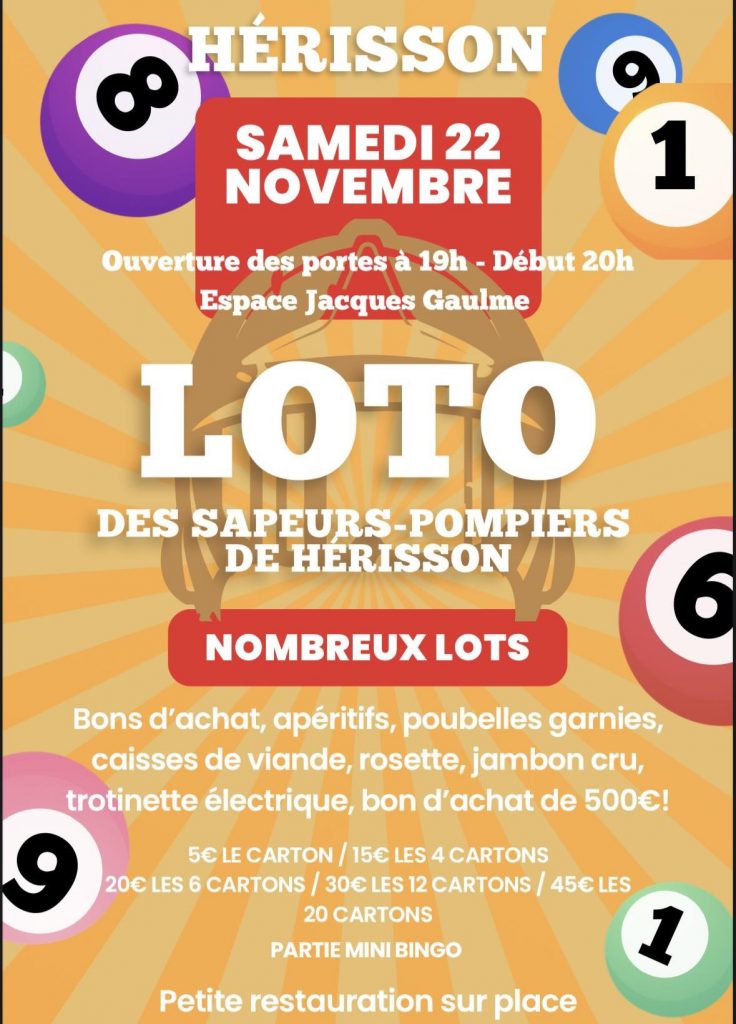 HÉRISSON

SAMEDI 22 NOVEMBRE

Ouverture des portes à 19h - Début 20h
Espace Jacques Gaulme

LOTO

DES SAPEURS-POMPIERS DE HÉRISSON

NOMBREUX LOTS

Bons d'achat, apéritifs, poubelles garnies, caisses de viande, rosette, jambon cru, trotinette électrique, bon d'achat de 500€!

5€ LE CARTON / 15€ LES 4 CARTONS
20€ LES 6 CARTONS / 30€ LES 12 CARTONS / 45€ LES 20 CARTONS

PARTIE MINI BINGO

Petite restauration sur place